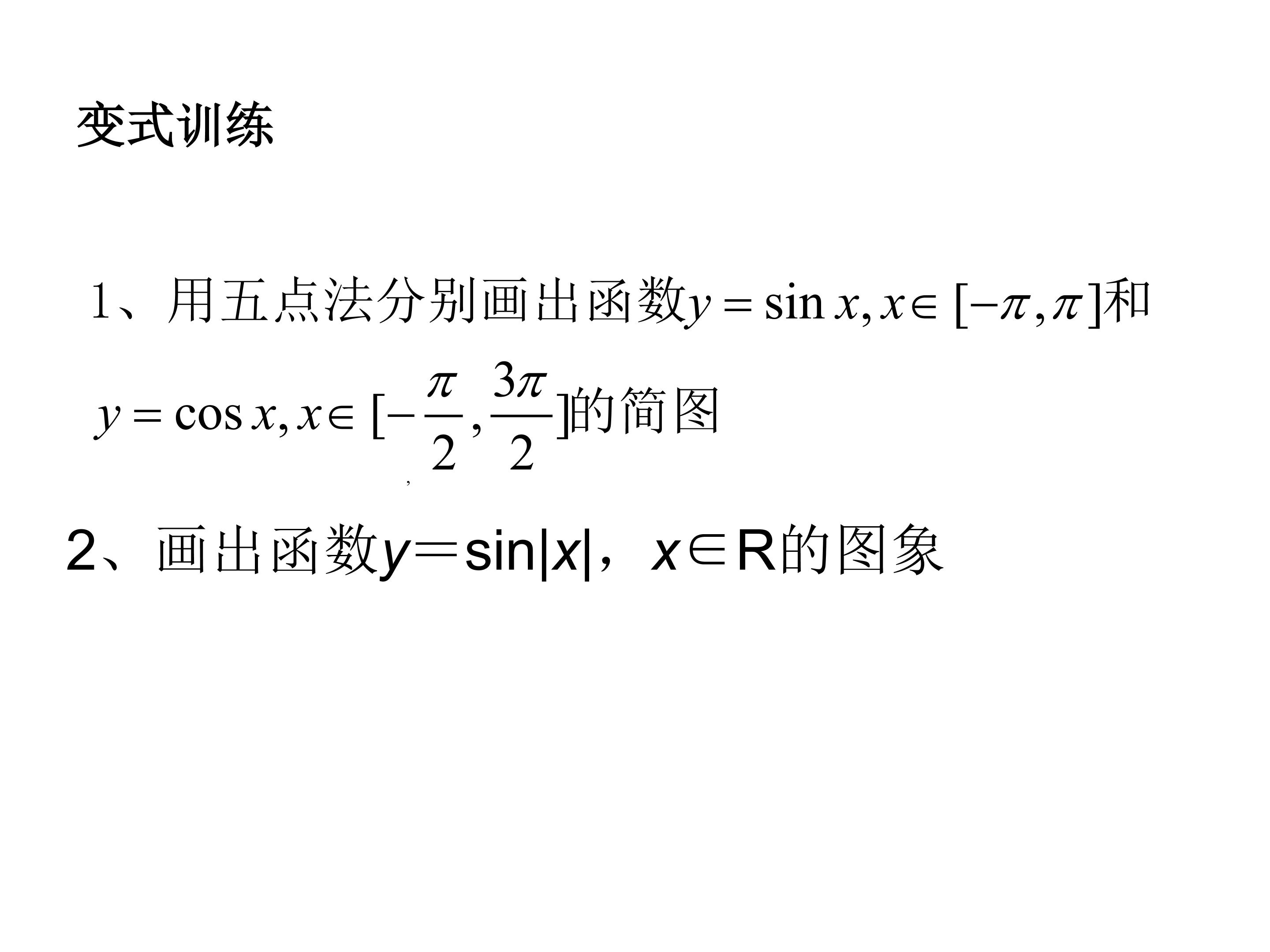 变式训练

1、用五点法分别画出函数$y=\sin x, x\in[-\pi,\pi]$和$y=\cos x, x\in[-\frac{\pi}{2},\frac{3\pi}{2}]$的简图

2、画出函数$y=\sin|x|$，$x\in R$的图象